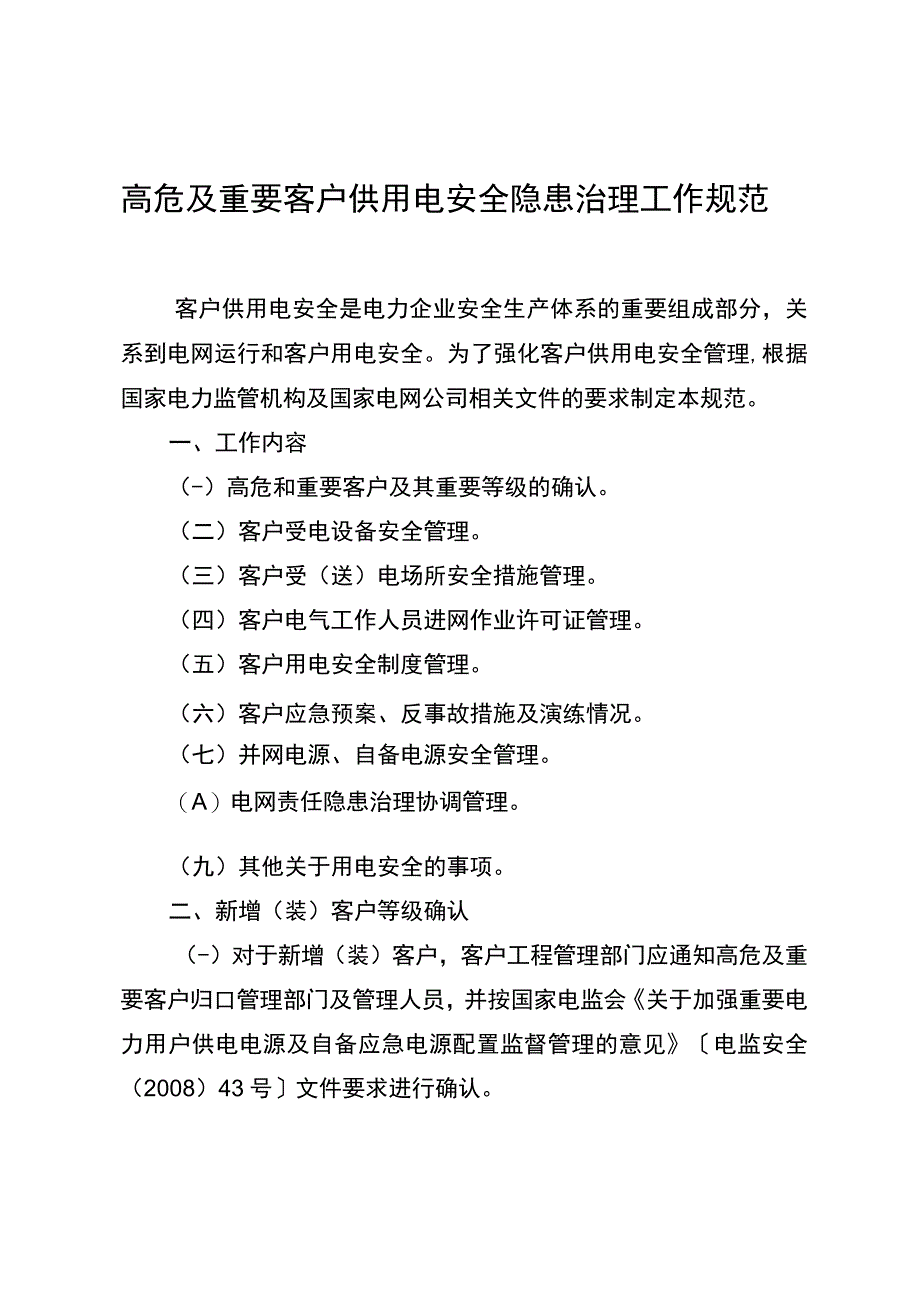 高危及重要客户供用电安全隐患治理工作规范

客户供用电安全是电力企业安全生产体系的重要组成部分，关系到电网运行和客户用电安全。为了强化客户供用电安全管理,根据国家电力监管机构及国家电网公司相关文件的要求制定本规范。

一、工作内容

（-）高危和重要客户及其重要等级的确认。

（二）客户受电设备安全管理。

（三）客户受（送）电场所安全措施管理。

（四）客户电气工作人员进网作业许可证管理。

（五）客户用电安全制度管理。

（六）客户应急预案、反事故措施及演练情况。

（七）并网电源、自备电源安全管理。

（A）电网责任隐患治理协调管理。

（九）其他关于用电安全的事项。

二、新增（装）客户等级确认

（-）对于新增（装）客户，客户工程管理部门应通知高危及重要客户归口管理部门及管理人员，并按国家电监会《关于加强重要电力用户供电电源及自备应急电源配置监督管理的意见》〔电监安全（2008）43号〕文件要求进行确认。